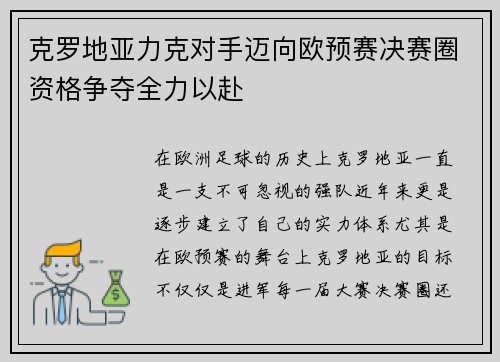 克罗地亚力克对手迈向欧预赛决赛圈资格争夺全力以赴

在欧洲足球的历史上克罗地亚一直是一支不可忽视的强队近年来更是逐步建立了自己的实力体系尤其是在欧预赛的舞台上克罗地亚的目标不仅仅是进军每一届大赛决赛圈还

$